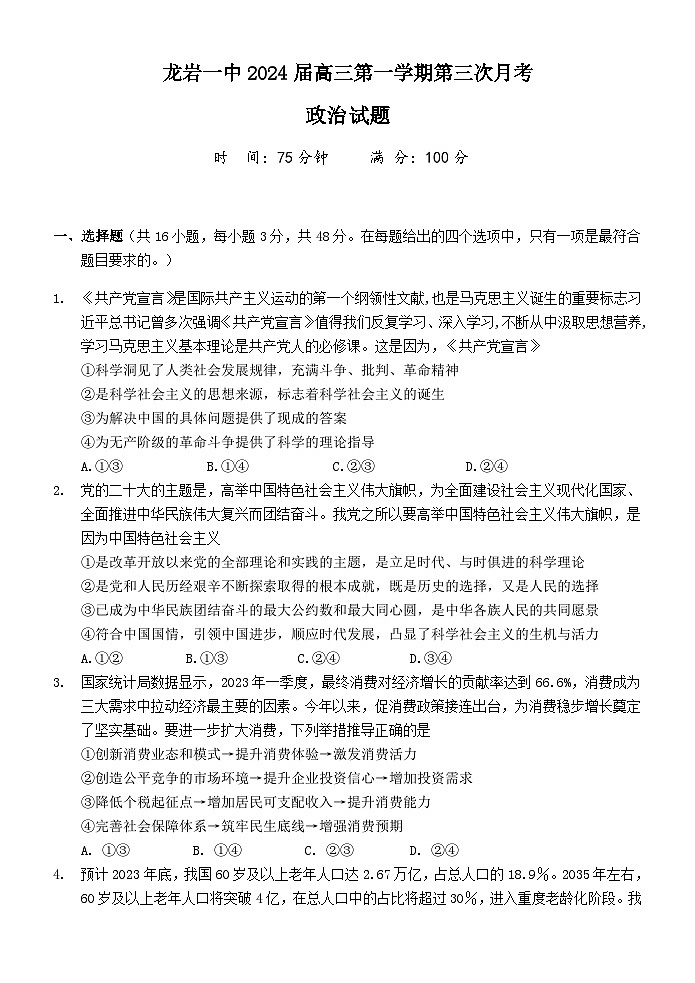 龙岩一中 2024 届高三第一学期第三次月考

政治试题

时　间：75 分钟　　满　分：100 分

一、选择题（共 16 小题，每小题 3 分，共 48 分。在每题给出的四个选项中，只有一项是最符合题目要求的。）

1. 《共产党宣言》是国际共产主义运动的第一个纲领性文献，也是马克思主义诞生的重要标志习近平总书记曾多次强调《共产党宣言》值得我们反复学习、深入学习，不断从中汲取思想营养，学习马克思主义基本理论是共产党人的必修课。这是因为，《共产党宣言》
①科学洞见了人类社会发展规律，充满斗争、批判、革命精神
②是科学社会主义的思想来源，标志着科学社会主义的诞生
③为解决中国的具体问题提供了现成的答案
④为无产阶级的革命斗争提供了科学的理论指导
A.①③　　B.①④　　C.②③　　D.②④

2. 党的二十大的主题是，高举中国特色社会主义伟大旗帜，为全面建设社会主义现代化国家、全面推进中华民族伟大复兴而团结奋斗。我党之所以要高举中国特色社会主义伟大旗帜，是因为中国特色社会主义
①是改革开放以来党的全部理论和实践的主题，是立足时代、与时俱进的科学理论
②是党和人民历经艰辛不断探索取得的根本成就，既是历史的选择，又是人民的选择
③已成为中华民族团结奋斗的最大公约数和最大同心圆，是中华各族人民的共同愿景
④符合中国国情，引领中国进步，顺应时代发展，凸显了科学社会主义的生机与活力
A.①②　　B.①③　　C.②④　　D.③④

3. 国家统计局数据显示，2023 年一季度，最终消费对经济增长的贡献率达到 66.6%，消费成为三大需求中拉动经济最主要的因素。今年以来，促消费政策接连出台，为消费稳步增长奠定了坚实基础。要进一步扩大消费，下列举措推导正确的是
①创新消费业态和模式→提升消费体验→激发消费活力
②创造公平竞争的市场环境→提升企业投资信心→增加投资需求
③降低个税起征点→增加居民可支配收入→提升消费能力
④完善社会保障体系→筑牢民生底线→增强消费预期
A. ①③　　B. ①④　　C. ②③　　D. ②④

4. 预计 2023 年底，我国 60 岁及以上老年人口达 2.67 万亿，占总人口的 18.9%。2035 年左右，60 岁及以上老年人口将突破 4 亿，在总人口中的占比将超过 30%，进入重度老龄化阶段。我